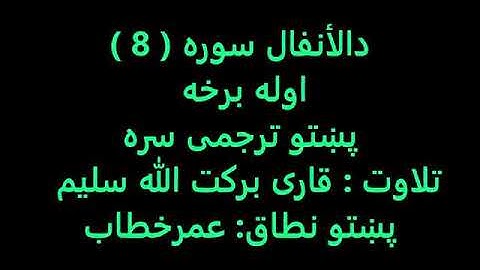 دالأنفال سوره ( 8 )
اوله برخه
پښتو ترجمی سره
تلاوت : قاری برکت الله سلیم
پښتو نطاق: عمرخطاب